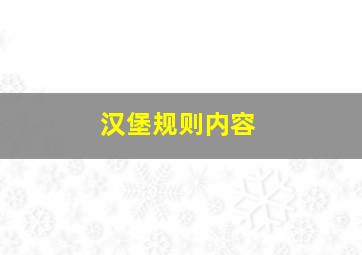 汉堡规则内容